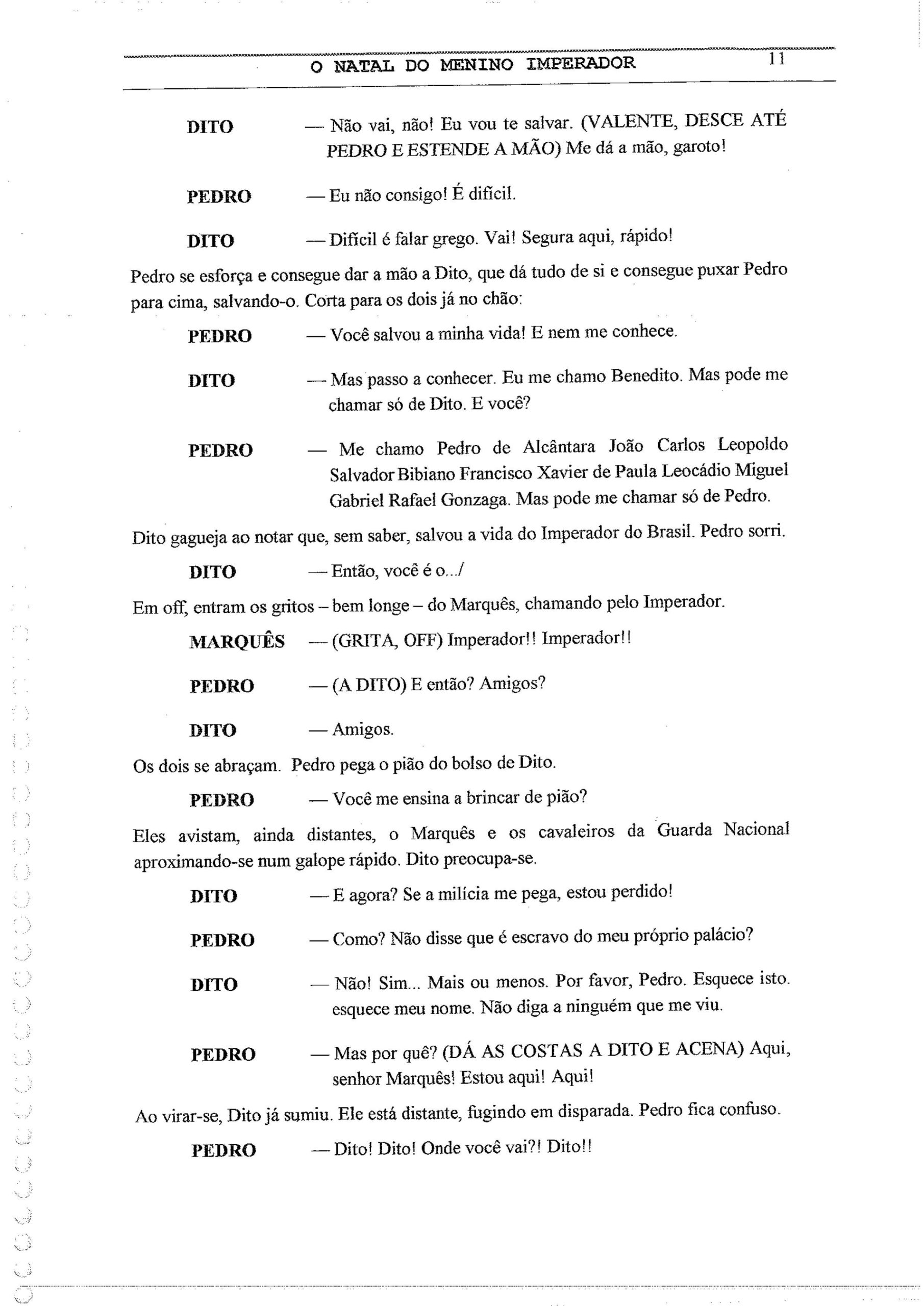 O NATAL DO MENINO IMPERADOR 11

DITO — Não vai, não! Eu vou te salvar. (VALENTE, DESCE ATÉ PEDRO E ESTENDE A MÃO) Me dá a mão, garoto!

PEDRO — Eu não consigo! É difícil.

DITO — Difícil é falar grego. Vai! Segura aqui, rápido!

Pedro se esforça e consegue dar a mão a Dito, que dá tudo de si e consegue puxar Pedro para cima, salvando-o. Corta para os dois já no chão:

PEDRO — Você salvou a minha vida! E nem me conhece.

DITO — Mas passo a conhecer. Eu me chamo Benedito. Mas pode me chamar só de Dito. E você?

PEDRO — Me chamo Pedro de Alcântara João Carlos Leopoldo Salvador Bibiano Francisco Xavier de Paula Leocádio Miguel Gabriel Rafael Gonzaga. Mas pode me chamar só de Pedro.

Dito gagueja ao notar que, sem saber, salvou a vida do Imperador do Brasil. Pedro sorri.

DITO — Então, você é o.../

Em off, entram os gritos – bem longe – do Marquês, chamando pelo Imperador.

MARQUÊS — (GRITA, OFF) Imperador!! Imperador!!

PEDRO — (A DITO) E então? Amigos?

DITO — Amigos.

Os dois se abraçam. Pedro pega o pião do bolso de Dito.

PEDRO — Você me ensina a brincar de pião?

Eles avistam, ainda distantes, o Marquês e os cavaleiros da Guarda Nacional aproximando-se num galope rápido. Dito preocupa-se.

DITO — E agora? Se a milícia me pega, estou perdido!

PEDRO — Como? Não disse que é escravo do meu próprio palácio?

DITO — Não! Sim... Mais ou menos. Por favor, Pedro. Esquece isto. esquece meu nome. Não diga a ninguém que me viu.

PEDRO — Mas por quê? (DÁ AS COSTAS A DITO E ACENA) Aqui, senhor Marquês! Estou aqui! Aqui!

Ao virar-se, Dito já sumiu. Ele está distante, fugindo em disparada. Pedro fica confuso.

PEDRO — Dito! Dito! Onde você vai?! Dito!!